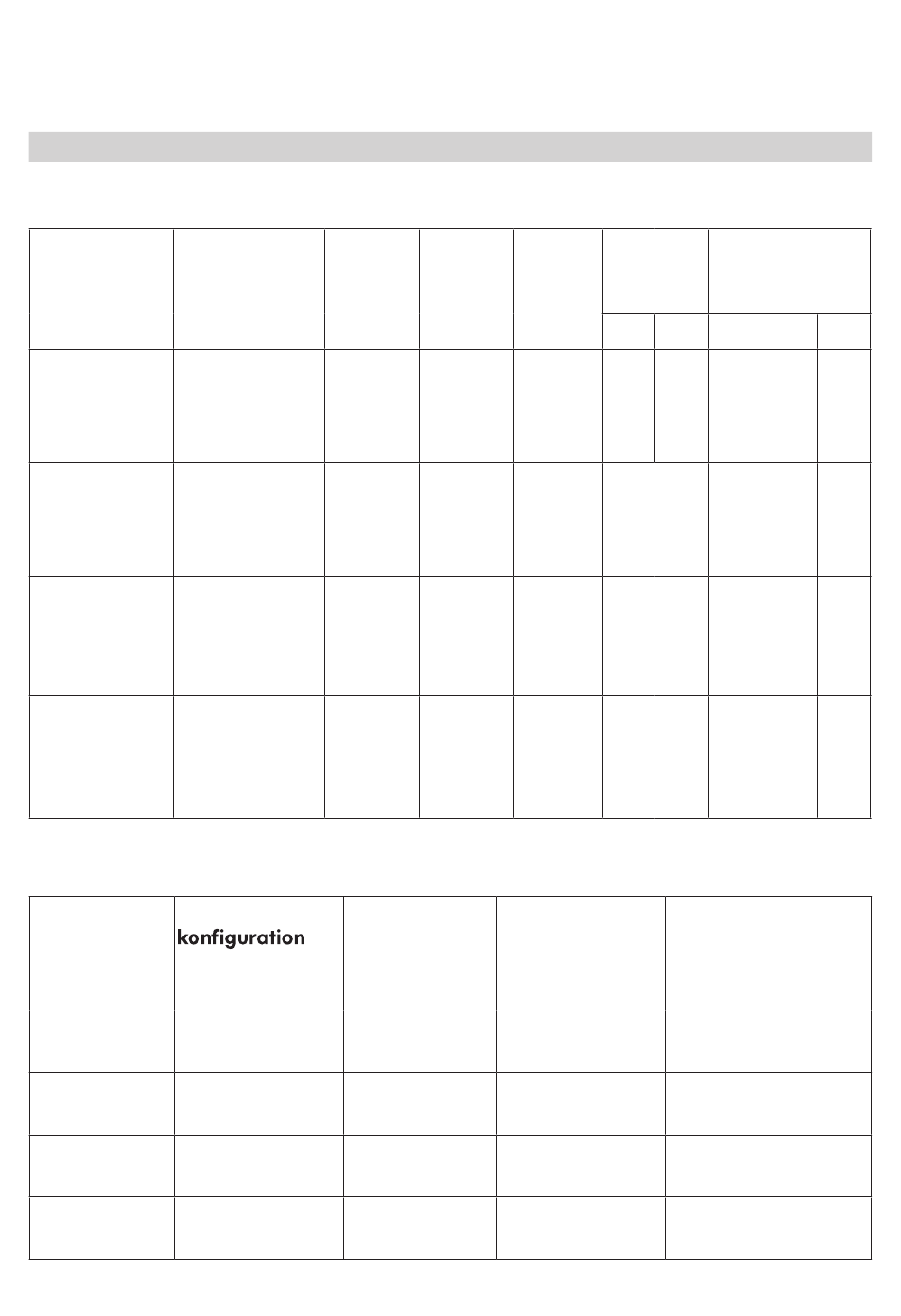 konfiguration